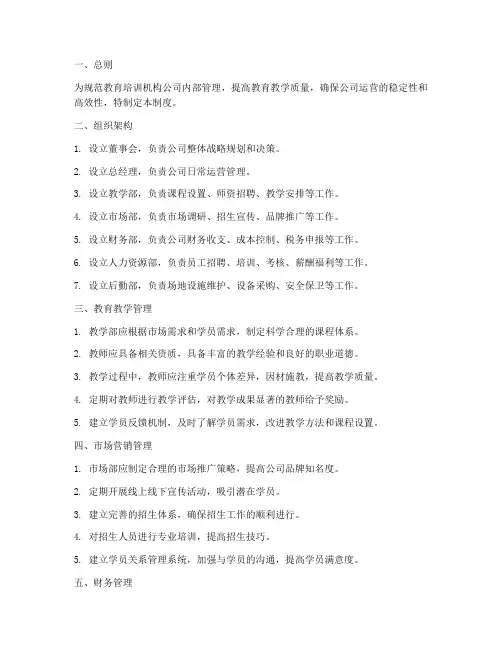 一、总则

为规范教育培训机构公司内部管理，提高教育教学质量，确保公司运营的稳定性和高效性，特制定本制度。

二、组织架构

1. 设立董事会，负责公司整体战略规划和决策。

2. 设立总经理，负责公司日常运营管理。

3. 设立教学部，负责课程设置、师资招聘、教学安排等工作。

4. 设立市场部，负责市场调研、招生宣传、品牌推广等工作。

5. 设立财务部，负责公司财务收支、成本控制、税务申报等工作。

6. 设立人力资源部，负责员工招聘、培训、考核、薪酬福利等工作。

7. 设立后勤部，负责场地设施维护、设备采购、安全保卫等工作。

三、教育教学管理

1. 教学部应根据市场需求和学员需求，制定科学合理的课程体系。

2. 教师应具备相关资质，具备丰富的教学经验和良好的职业道德。

3. 教学过程中，教师应注重学员个体差异，因材施教，提高教学质量。

4. 定期对教师进行教学评估，对教学成果显著的教师给予奖励。

5. 建立学员反馈机制，及时了解学员需求，改进教学方法和课程设置。

四、市场营销管理

1. 市场部应制定合理的市场推广策略，提高公司品牌知名度。

2. 定期开展线上线下宣传活动，吸引潜在学员。

3. 建立完善的招生体系，确保招生工作的顺利进行。

4. 对招生人员进行专业培训，提高招生技巧。

5. 建立学员关系管理系统，加强与学员的沟通，提高学员满意度。

五、财务管理